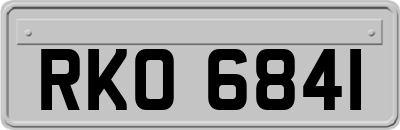 RKO 6841